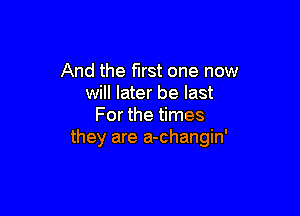 And the first one now
will later be last
For the times
they are a-changin'